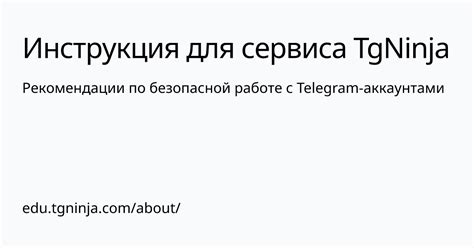 Инструкция для сервиса TgNinja

Рекомендации по безопасной работе с Telegram-аккаунтами

edu.tgninja.com/about/